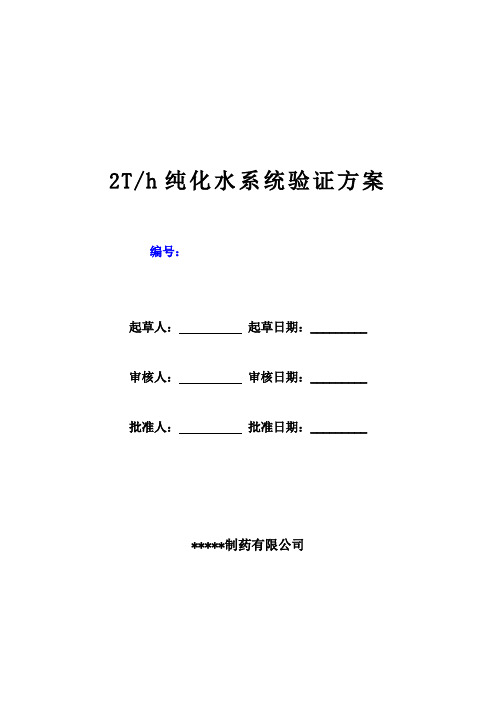 2T/h 纯化水系统验证方案

编号：

起草人：__________ 起草日期：__________

审核人：__________ 审核日期：__________

批准人：__________ 批准日期：__________

*****制药有限公司